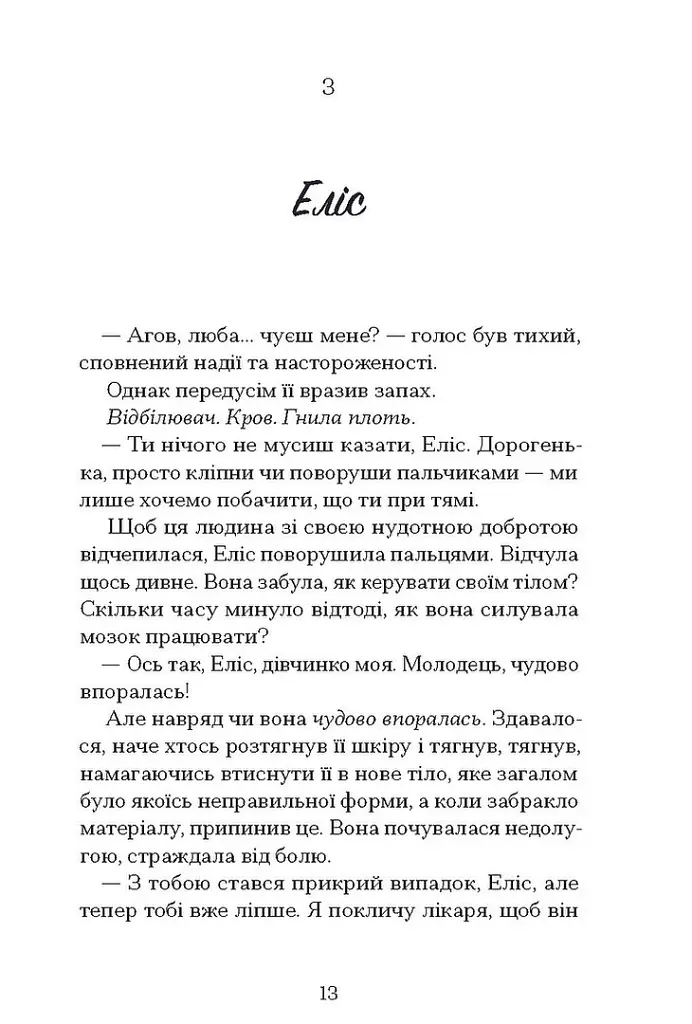 3

Еліс

— Агов, люба... чуєш мене? — голос був тихий, сповнений надії та настороженості.

Однак передусім її вразив запах.

Відбілювач. Кров. Гнила плоть.

— Ти нічого не мусиш казати, Еліс. Дорогенька, просто кліпни чи поворуши пальчиками — ми лише хочемо побачити, що ти при тямі.

Щоб ця людина зі своєю нудотною добротою відчепилася, Еліс поворушила пальцями. Відчула щось дивне. Вона забула, як керувати своїм тілом? Скільки часу минуло відтоді, як вона силувала мозок працювати?

— Ось так, Еліс, дівчинко моя. Молодець, чудово впоралась!

Але навряд чи вона чудово впоралась. Здавалося, наче хтось розтягнув її шкіру і тягнув, тягнув, намагаючись втиснути її в нове тіло, яке загалом було якоїсь неправильної форми, а коли забракло матеріалу, припинив це. Вона почувалася недолугою, страждала від болю.

— З тобою стався прикрий випадок, Еліс, але тепер тобі вже ліпше. Я покличу лікаря, щоб він

13